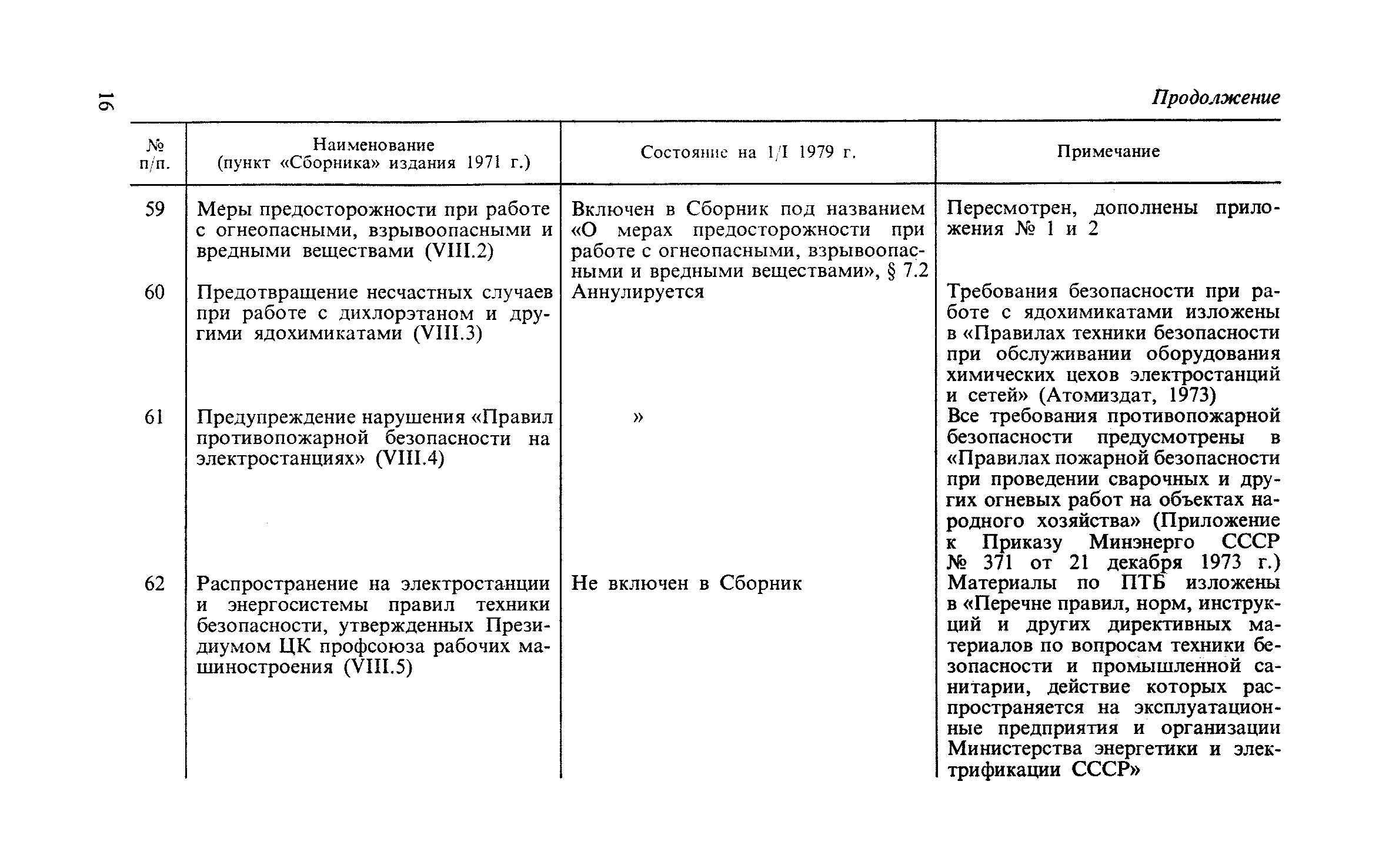 16

Продолжение

| № п/п. | Наименование (пункт «Сборника» издания 1971 г.) | Состояние на 1/I 1979 г. | Примечание |
|---|---|---|---|
| 59 | Меры предосторожности при работе с огнеопасными, взрывоопасными и вредными веществами (VIII.2) | Включен в Сборник под названием «О мерах предосторожности при работе с огнеопасными, взрывоопасными и вредными веществами», § 7.2 | Пересмотрен, дополнены приложения № 1 и 2 |
| 60 | Предотвращение несчастных случаев при работе с дихлорэтаном и другими ядохимикатами (VIII.3) | Аннулируется | Требования безопасности при работе с ядохимикатами изложены в «Правилах техники безопасности при обслуживании оборудования химических цехов электростанций и сетей» (Атомиздат, 1973) |
| 61 | Предупреждение нарушения «Правил противопожарной безопасности на электростанциях» (VIII.4) | » | Все требования противопожарной безопасности предусмотрены в «Правилах пожарной безопасности при проведении сварочных и других огневых работ на объектах народного хозяйства» (Приложение к Приказу Минэнерго СССР № 371 от 21 декабря 1973 г.) |
| 62 | Распространение на электростанции и энергосистемы правил техники безопасности, утвержденных Президиумом ЦК профсоюза рабочих машиностроения (VIII.5) | Не включен в Сборник | Материалы по ПТБ изложены в «Перечне правил, норм, инструкций и других директивных материалов по вопросам техники безопасности и промышленной санитарии, действие которых распространяется на эксплуатационные предприятия и организации Министерства энергетики и электрификации СССР» |